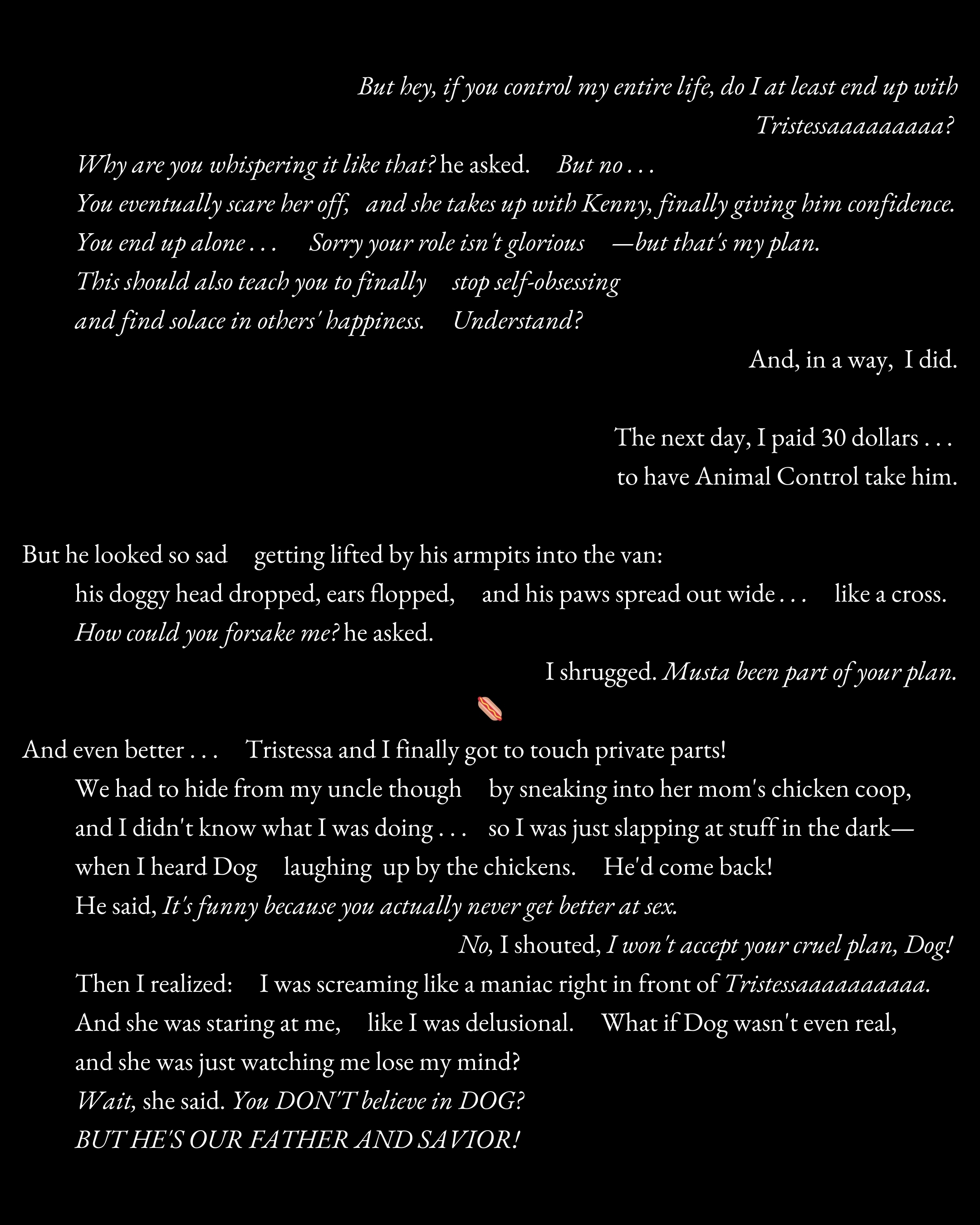 But hey, if you control my entire life, do I at least end up with Tristessaaaaaaaaa?

Why are you whispering it like that? he asked. But no . . .
You eventually scare her off, and she takes up with Kenny, finally giving him confidence.
You end up alone . . . Sorry your role isn't glorious —but that's my plan.
This should also teach you to finally stop self-obsessing
and find solace in others' happiness. Understand?

And, in a way, I did.

The next day, I paid 30 dollars . . .
to have Animal Control take him.

But he looked so sad getting lifted by his armpits into the van:
his doggy head dropped, ears flopped, and his paws spread out wide . . . like a cross.
How could you forsake me? he asked.

I shrugged. Musta been part of your plan.

And even better . . . Tristessa and I finally got to touch private parts!
We had to hide from my uncle though by sneaking into her mom's chicken coop,
and I didn't know what I was doing . . . so I was just slapping at stuff in the dark—
when I heard Dog laughing up by the chickens. He'd come back!
He said, It's funny because you actually never get better at sex.

No, I shouted, I won't accept your cruel plan, Dog!

Then I realized: I was screaming like a maniac right in front of Tristessaaaaaaaaaa.
And she was staring at me, like I was delusional. What if Dog wasn't even real,
and she was just watching me lose my mind?
Wait, she said. You DON'T believe in DOG?
BUT HE'S OUR FATHER AND SAVIOR!